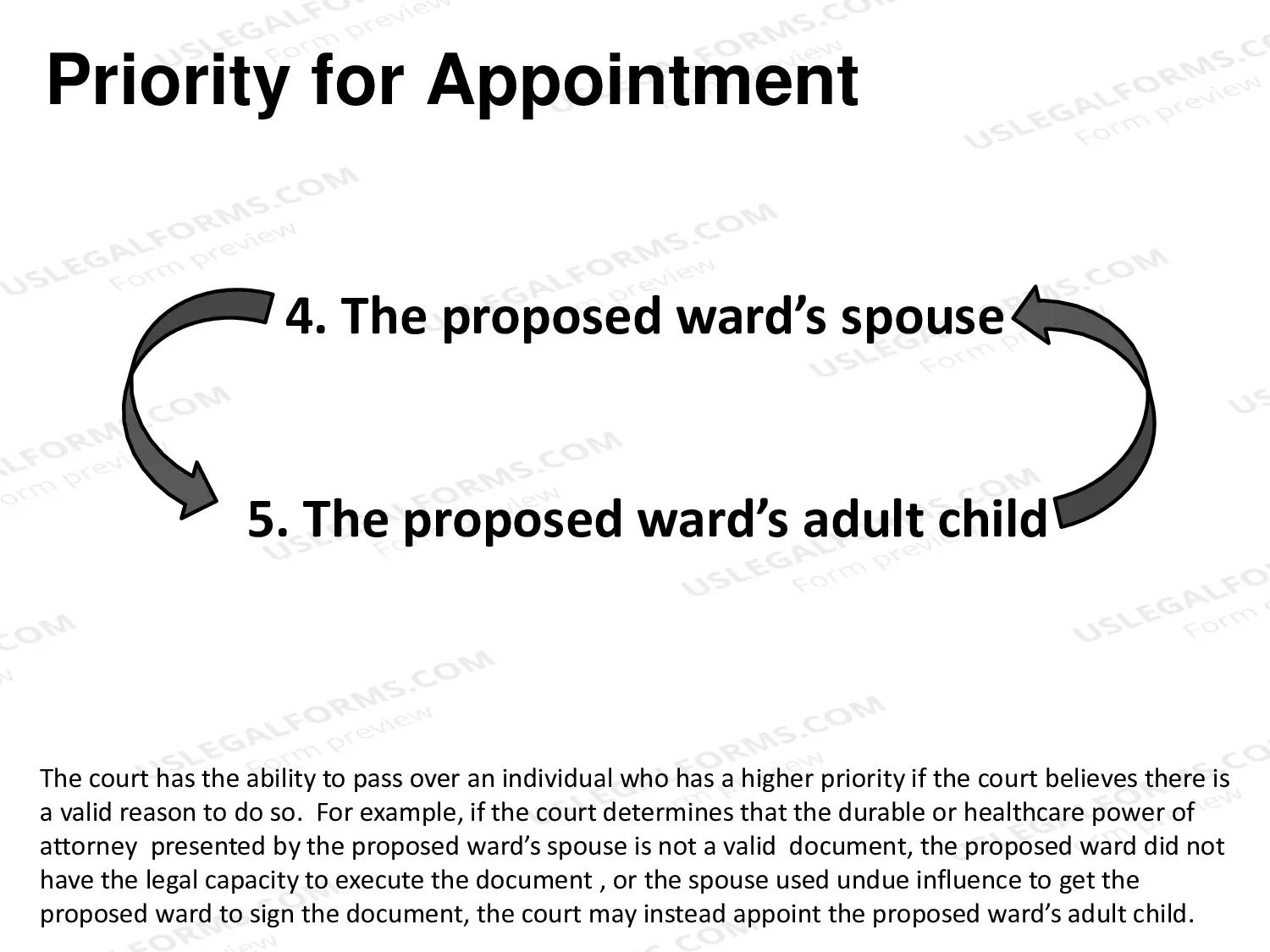 Priority for Appointment

4. The proposed ward's spouse

5. The proposed ward's adult child

The court has the ability to pass over an individual who has a higher priority if the court believes there is a valid reason to do so. For example, if the court determines that the durable or healthcare power of attorney presented by the proposed ward's spouse is not a valid document, the proposed ward did not have the legal capacity to execute the document , or the spouse used undue influence to get the proposed ward to sign the document, the court may instead appoint the proposed ward's adult child.

USLEGALFORMS.COM
Form preview